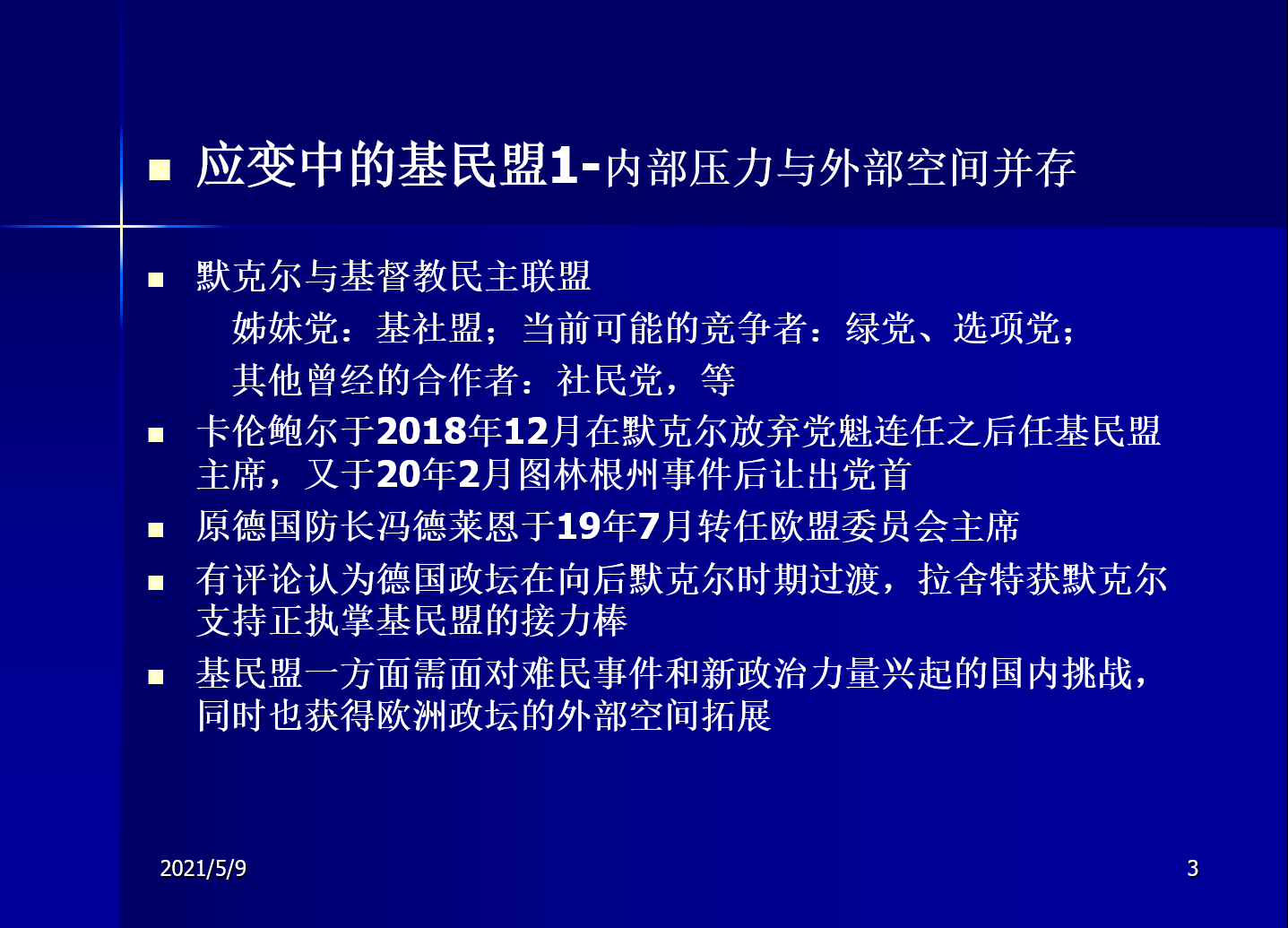 • 应变中的基民盟1-内部压力与外部空间并存

• 默克尔与基督教民主联盟

姊妹党：基社盟；当前可能的竞争者：绿党、选项党；

其他曾经的合作者：社民党，等

• 卡伦鲍尔于2018年12月在默克尔放弃党魁连任之后任基民盟主席，又于20年2月图林根州事件后让出党首

• 原德国防长冯德莱恩于19年7月转任欧盟委员会主席

• 有评论认为德国政坛在向后默克尔时期过渡，拉舍特获默克尔支持正执掌基民盟的接力棒

• 基民盟一方面需面对难民事件和新政治力量兴起的国内挑战，同时也获得欧洲政坛的外部空间拓展

2021/5/9

3